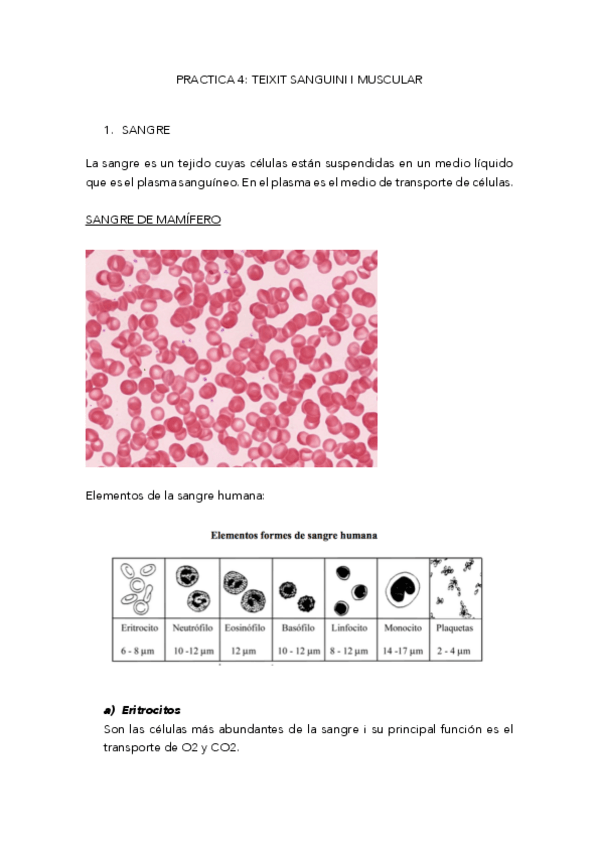 PRACTICA 4: TEIXIT SANGUINI I MUSCULAR

1. SANGRE

La sangre es un tejido cuyas células están suspendidas en un medio líquido que es el plasma sanguíneo. En el plasma es el medio de transporte de células.

SANGRE DE MAMÍFERO

Elementos de la sangre humana:

Elementos formes de sangre humana

| Eritrocito | Neutrófilo | Eosinófilo | Basófilo | Linfocito | Monocito | Plaquetas |
|---|---|---|---|---|---|---|
| 6 - 8 µm | 10 -12 µm | 12 µm | 10 - 12 µm | 8 - 12 µm | 14 -17 µm | 2 - 4 µm |

a) Eritrocitos
Son las células más abundantes de la sangre i su principal función es el transporte de O2 y CO2.